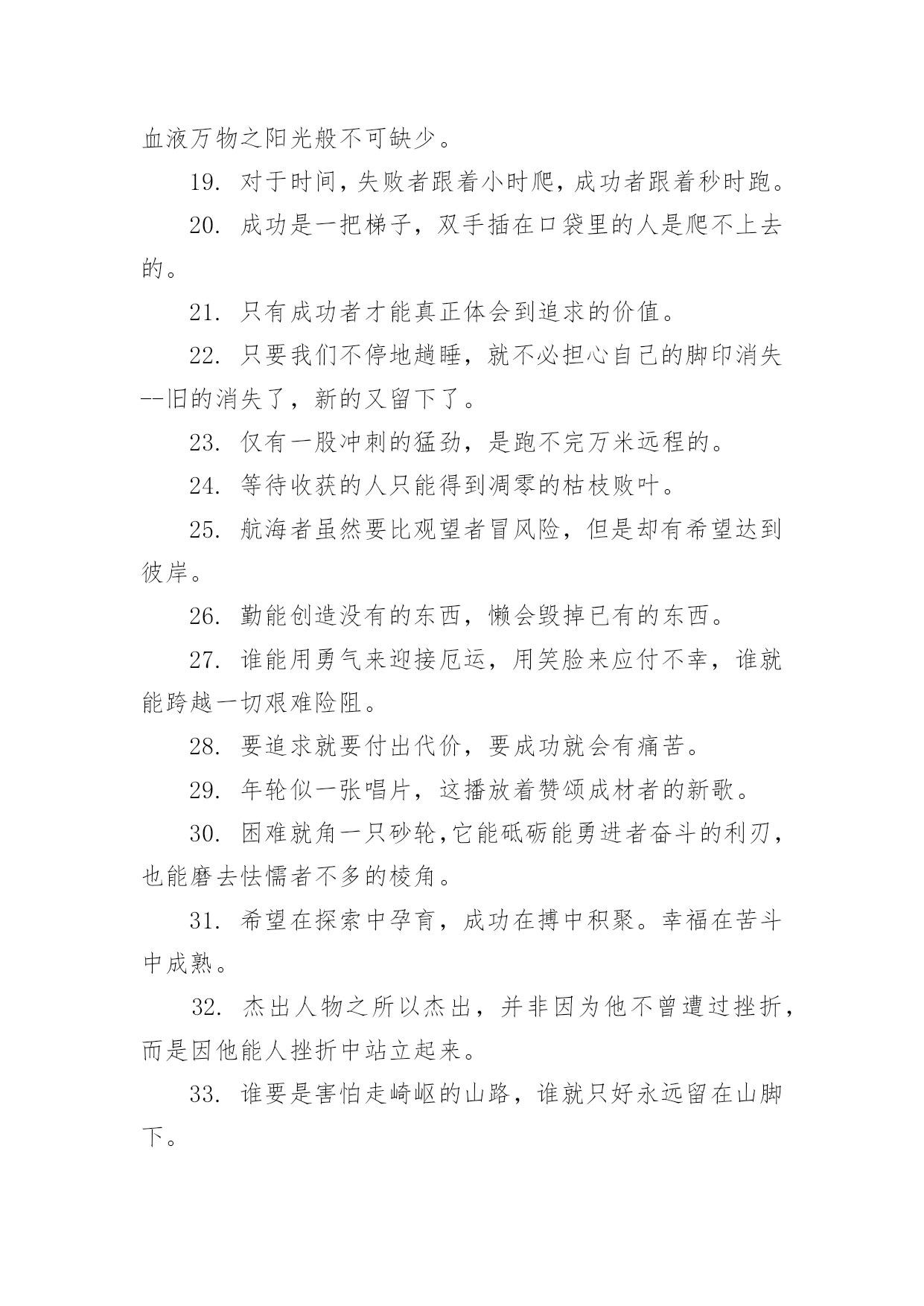 血液万物之阳光般不可缺少。

19. 对于时间，失败者跟着小时爬，成功者跟着秒时跑。

20. 成功是一把梯子，双手插在口袋里的人是爬不上去的。

21. 只有成功者才能真正体会到追求的价值。

22. 只要我们不停地趟睡，就不必担心自己的脚印消失--旧的消失了，新的又留下了。

23. 仅有一股冲刺的猛劲，是跑不完万米远程的。

24. 等待收获的人只能得到凋零的枯枝败叶。

25. 航海者虽然要比观望者冒风险，但是却有希望达到彼岸。

26. 勤能创造没有的东西，懒会毁掉已有的东西。

27. 谁能用勇气来迎接厄运，用笑脸来应付不幸，谁就能跨越一切艰难险阻。

28. 要追求就要付出代价，要成功就会有痛苦。

29. 年轮似一张唱片，这播放着赞颂成材者的新歌。

30. 困难就角一只砂轮,它能砥砺能勇进者奋斗的利刃，也能磨去怯懦者不多的棱角。

31. 希望在探索中孕育，成功在搏中积聚。幸福在苦斗中成熟。

32. 杰出人物之所以杰出，并非因为他不曾遭过挫折，而是因他能人挫折中站立起来。

33. 谁要是害怕走崎岖的山路，谁就只好永远留在山脚下。